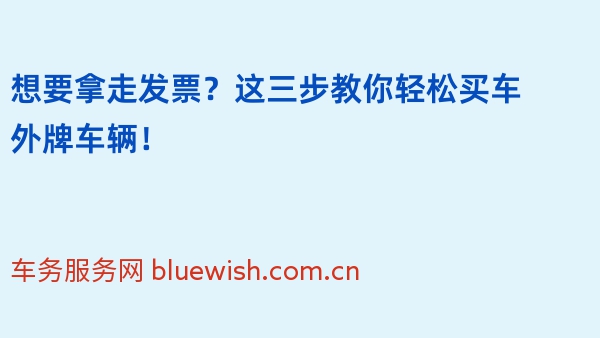 想要拿走发票？这三步教你轻松买车外牌车辆！

车务服务网 bluewish.com.cn